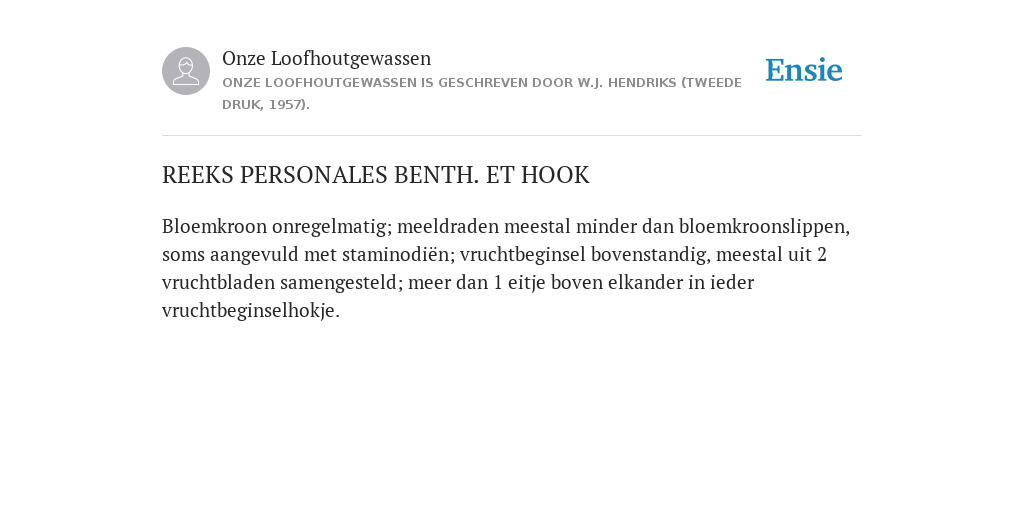 Onze Loofhoutgewassen
ONZE LOOFHOUTGEWASSEN IS GESCHREVEN DOOR W.J. HENDRIKS (TWEEDE DRUK, 1957).

Ensie

REEKS PERSONALES BENTH. ET HOOK

Bloemkroon onregelmatig; meeldraden meestal minder dan bloemkroonslippen, soms aangevuld met staminodiën; vruchtbeginsel bovenstandig, meestal uit 2 vruchtbladen samengesteld; meer dan 1 eitje boven elkander in ieder vruchtbeginselhokje.